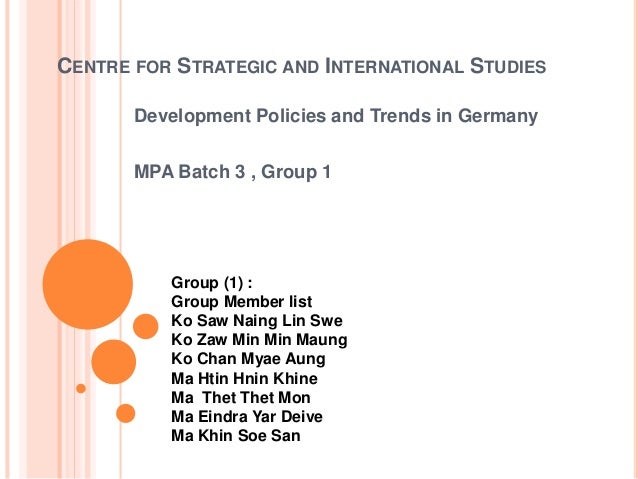 CENTRE FOR STRATEGIC AND INTERNATIONAL STUDIES

Development Policies and Trends in Germany

MPA Batch 3 , Group 1

Group (1) :
Group Member list
Ko Saw Naing Lin Swe
Ko Zaw Min Min Maung
Ko Chan Myae Aung
Ma Htin Hnin Khine
Ma Thet Thet Mon
Ma Eindra Yar Deive
Ma Khin Soe San